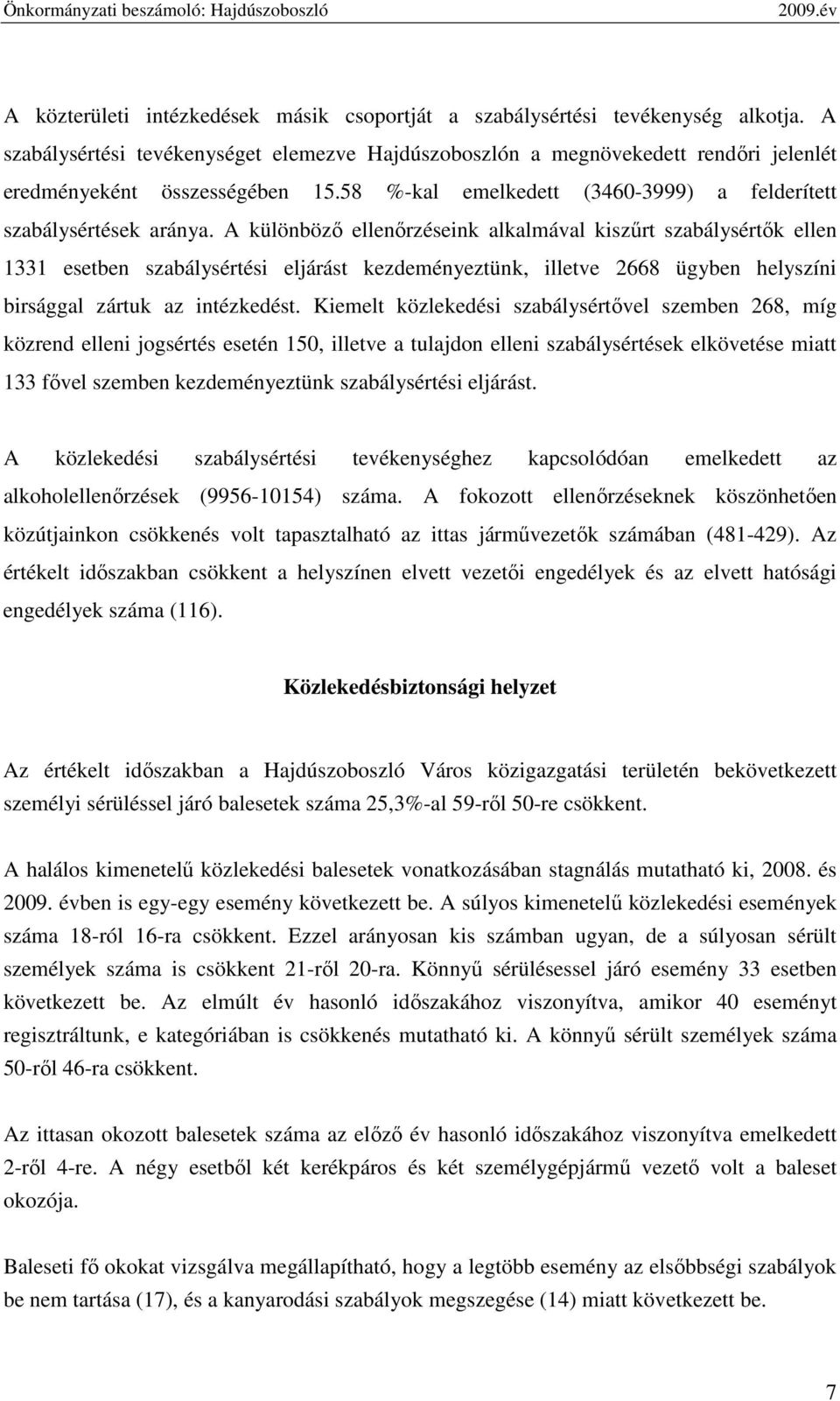 Önkormányzati beszámoló: Hajdúszoboszló 2009.év

A közterületi intézkedések másik csoportját a szabálysértési tevékenység alkotja. A szabálysértési tevékenységet elemezve Hajdúszoboszlón a megnövekedett rendőri jelenlét eredményeként összességében 15.58 %-kal emelkedett (3460-3999) a felderített szabálysértések aránya. A különböző ellenőrzéseink alkalmával kiszűrt szabálysértők ellen 1331 esetben szabálysértési eljárást kezdeményeztünk, illetve 2668 ügyben helyszíni birsággal zártuk az intézkedést. Kiemelt közlekedési szabálysértővel szemben 268, míg közrend elleni jogsértés esetén 150, illetve a tulajdon elleni szabálysértések elkövetése miatt 133 fővel szemben kezdeményeztünk szabálysértési eljárást.

A közlekedési szabálysértési tevékenységhez kapcsolódóan emelkedett az alkoholellenőrzések (9956-10154) száma. A fokozott ellenőrzéseknek köszönhetően közútjainkon csökkenés volt tapasztalható az ittas járművezetők számában (481-429). Az értékelt időszakban csökkent a helyszínen elvett vezetői engedélyek és az elvett hatósági engedélyek száma (116).

Közlekedésbiztonsági helyzet

Az értékelt időszakban a Hajdúszoboszló Város közigazgatási területén bekövetkezett személyi sérüléssel járó balesetek száma 25,3%-al 59-ről 50-re csökkent.

A halálos kimenetelű közlekedési balesetek vonatkozásában stagnálás mutatható ki, 2008. és 2009. évben is egy-egy esemény következett be. A súlyos kimenetelű közlekedési események száma 18-ról 16-ra csökkent. Ezzel arányosan kis számban ugyan, de a súlyosan sérült személyek száma is csökkent 21-ről 20-ra. Könnyű sérülésessel járó esemény 33 esetben következett be. Az elmúlt év hasonló időszakához viszonyítva, amikor 40 eseményt regisztráltunk, e kategóriában is csökkenés mutatható ki. A könnyű sérült személyek száma 50-ről 46-ra csökkent.

Az ittasan okozott balesetek száma az előző év hasonló időszakához viszonyítva emelkedett 2-ről 4-re. A négy esetből két kerékpáros és két személygépjármű vezető volt a baleset okozója.

Baleseti fő okokat vizsgálva megállapítható, hogy a legtöbb esemény az elsőbbségi szabályok be nem tartása (17), és a kanyarodási szabályok megszegése (14) miatt következett be.

7